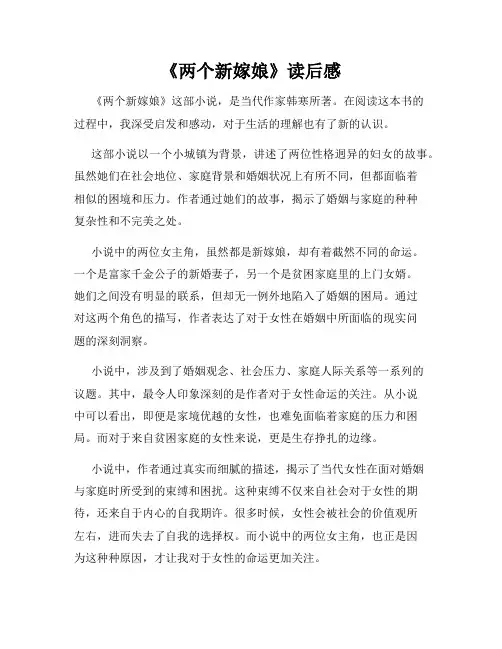 《两个新嫁娘》读后感

《两个新嫁娘》这部小说，是当代作家韩寒所著。在阅读这本书的过程中，我深受启发和感动，对于生活的理解也有了新的认识。

这部小说以一个小城镇为背景，讲述了两位性格迥异的妇女的故事。虽然她们在社会地位、家庭背景和婚姻状况上有所不同，但都面临着相似的困境和压力。作者通过她们的故事，揭示了婚姻与家庭的种种复杂性和不完美之处。

小说中的两位女主角，虽然都是新嫁娘，却有着截然不同的命运。一个是富家千金公子的新婚妻子，另一个是贫困家庭里的上门女婿。她们之间没有明显的联系，但却无一例外地陷入了婚姻的困局。通过对这两个角色的描写，作者表达了对于女性在婚姻中所面临的现实问题的深刻洞察。

小说中，涉及到了婚姻观念、社会压力、家庭人际关系等一系列的议题。其中，最令人印象深刻的是作者对于女性命运的关注。从小说中可以看出，即便是家境优越的女性，也难免面临着家庭的压力和困局。而对于来自贫困家庭的女性来说，更是生存挣扎的边缘。

小说中，作者通过真实而细腻的描述，揭示了当代女性在面对婚姻与家庭时所受到的束缚和困扰。这种束缚不仅来自社会对于女性的期待，还来自于内心的自我期许。很多时候，女性会被社会的价值观所左右，进而失去了自我的选择权。而小说中的两位女主角，也正是因为这种种原因，才让我对于女性的命运更加关注。